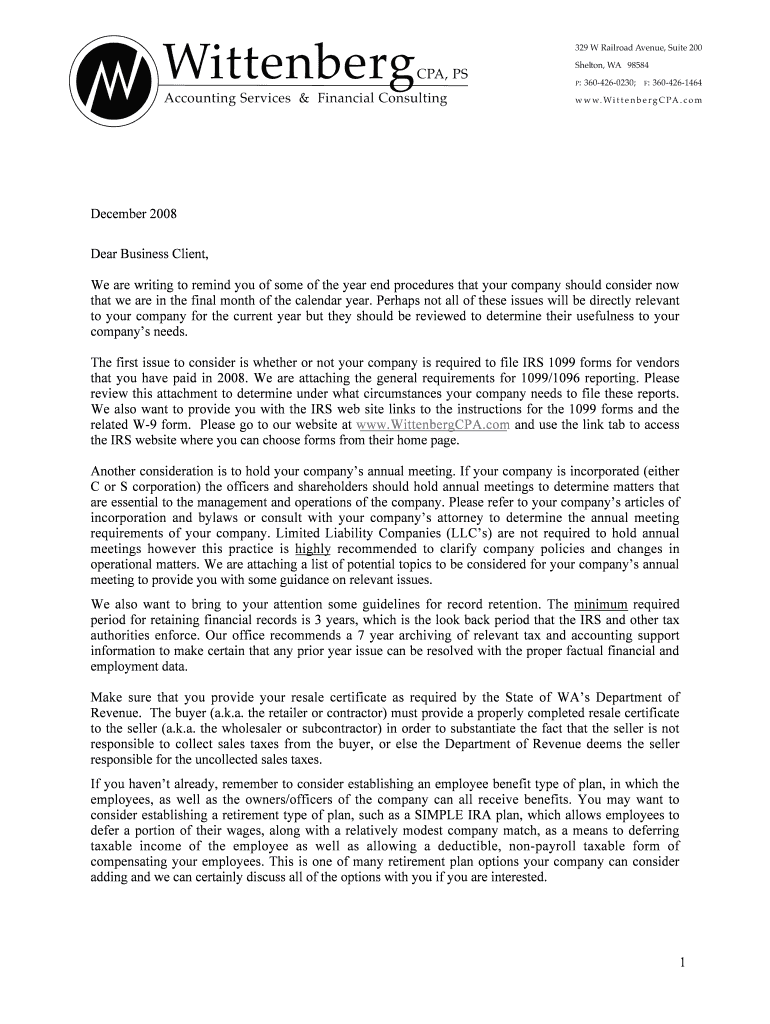 Wittenberg CPA, PS
Accounting Services & Financial Consulting

329 W Railroad Avenue, Suite 200
Shelton, WA 98584
P: 360-426-0230; F: 360-426-1464
www.WittenbergCPA.com

December 2008

Dear Business Client,

We are writing to remind you of some of the year end procedures that your company should consider now that we are in the final month of the calendar year. Perhaps not all of these issues will be directly relevant to your company for the current year but they should be reviewed to determine their usefulness to your company's needs.

The first issue to consider is whether or not your company is required to file IRS 1099 forms for vendors that you have paid in 2008. We are attaching the general requirements for 1099/1096 reporting. Please review this attachment to determine under what circumstances your company needs to file these reports. We also want to provide you with the IRS web site links to the instructions for the 1099 forms and the related W-9 form. Please go to our website at www.WittenbergCPA.com and use the link tab to access the IRS website where you can choose forms from their home page.

Another consideration is to hold your company's annual meeting. If your company is incorporated (either C or S corporation) the officers and shareholders should hold annual meetings to determine matters that are essential to the management and operations of the company. Please refer to your company's articles of incorporation and bylaws or consult with your company's attorney to determine the annual meeting requirements of your company. Limited Liability Companies (LLC's) are not required to hold annual meetings however this practice is highly recommended to clarify company policies and changes in operational matters. We are attaching a list of potential topics to be considered for your company's annual meeting to provide you with some guidance on relevant issues.

We also want to bring to your attention some guidelines for record retention. The minimum required period for retaining financial records is 3 years, which is the look back period that the IRS and other tax authorities enforce. Our office recommends a 7 year archiving of relevant tax and accounting support information to make certain that any prior year issue can be resolved with the proper factual financial and employment data.

Make sure that you provide your resale certificate as required by the State of WA's Department of Revenue. The buyer (a.k.a. the retailer or contractor) must provide a properly completed resale certificate to the seller (a.k.a. the wholesaler or subcontractor) in order to substantiate the fact that the seller is not responsible to collect sales taxes from the buyer, or else the Department of Revenue deems the seller responsible for the uncollected sales taxes.

If you haven't already, remember to consider establishing an employee benefit type of plan, in which the employees, as well as the owners/officers of the company can all receive benefits. You may want to consider establishing a retirement type of plan, such as a SIMPLE IRA plan, which allows employees to defer a portion of their wages, along with a relatively modest company match, as a means to deferring taxable income of the employee as well as allowing a deductible, non-payroll taxable form of compensating your employees. This is one of many retirement plan options your company can consider adding and we can certainly discuss all of the options with you if you are interested.

1